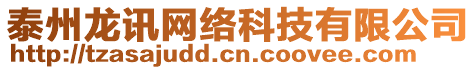 泰州龙讯网络科技有限公司
http://tzasajudd.cn.coovee.com